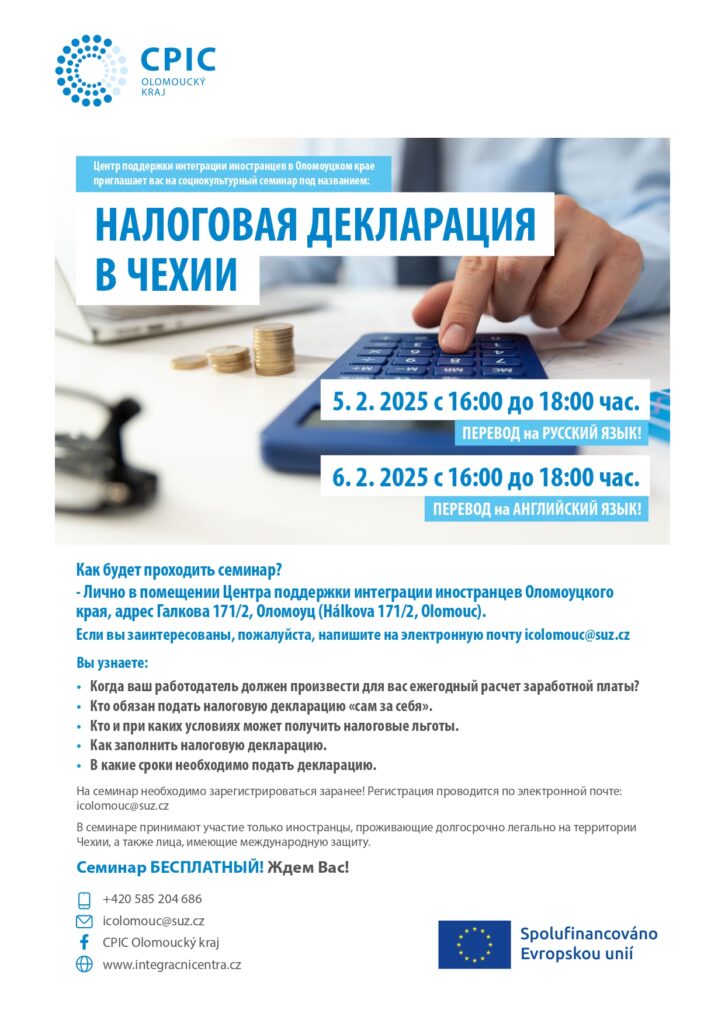 CPIC
OLOMOUCKÝ KRAJ

Центр поддержки интеграции иностранцев в Оломоуцком крае приглашает вас на социокультурный семинар под названием:

НАЛОГОВАЯ ДЕКЛАРАЦИЯ В ЧЕХИИ

5. 2. 2025 с 16:00 до 18:00 час.
ПЕРЕВОД на РУССКИЙ ЯЗЫК!

6. 2. 2025 с 16:00 до 18:00 час.
ПЕРЕВОД на АНГЛИЙСКИЙ ЯЗЫК!

Как будет проходить семинар?
- Лично в помещении Центра поддержки интеграции иностранцев Оломоуцкого края, адрес Галкова 171/2, Оломоуц (Hálkova 171/2, Olomouc).
Если вы заинтересованы, пожалуйста, напишите на электронную почту icolomouc@suz.cz

Вы узнаете:
• Когда ваш работодатель должен произвести для вас ежегодный расчет заработной платы?
• Кто обязан подать налоговую декларацию «сам за себя».
• Кто и при каких условиях может получить налоговые льготы.
• Как заполнить налоговую декларацию.
• В какие сроки необходимо подать декларацию.

На семинар необходимо зарегистрироваться заранее! Регистрация проводится по электронной почте: icolomouc@suz.cz

В семинаре принимают участие только иностранцы, проживающие долгосрочно легально на территории Чехии, а также лица, имеющие международную защиту.

Семинар БЕСПЛАТНЫЙ! Ждем Вас!

+420 585 204 686
icolomouc@suz.cz
CPIC Olomoucký kraj
www.integracnicentra.cz

Spolufinancováno Evropskou unií